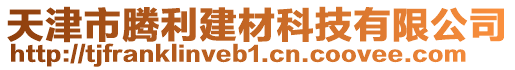 天津市腾利建材科技有限公司
http://tjfranklinveb1.cn.coovee.com